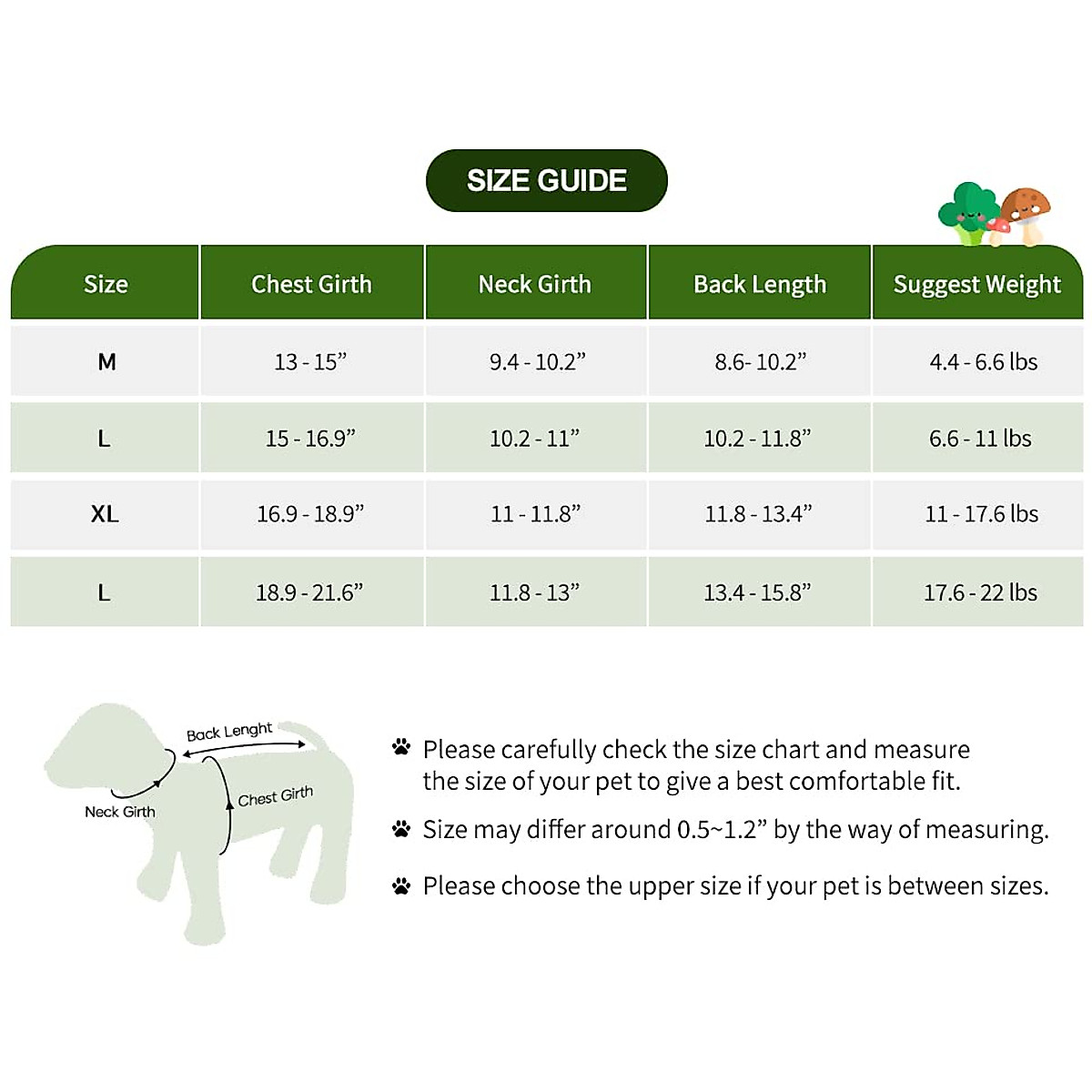 SIZE GUIDE

| Size | Chest Girth | Neck Girth | Back Length | Suggest Weight |
|---|---|---|---|---|
| M | 13 - 15” | 9.4 - 10.2” | 8.6- 10.2” | 4.4 - 6.6 lbs |
| L | 15 - 16.9” | 10.2 - 11” | 10.2 - 11.8” | 6.6 - 11 lbs |
| XL | 16.9 - 18.9” | 11 - 11.8” | 11.8 - 13.4” | 11 - 17.6 lbs |
| L | 18.9 - 21.6” | 11.8 - 13” | 13.4 - 15.8” | 17.6 - 22 lbs |

Back Lenght
Neck Girth
Chest Girth

Please carefully check the size chart and measure the size of your pet to give a best comfortable fit.

Size may differ around 0.5~1.2” by the way of measuring.

Please choose the upper size if your pet is between sizes.